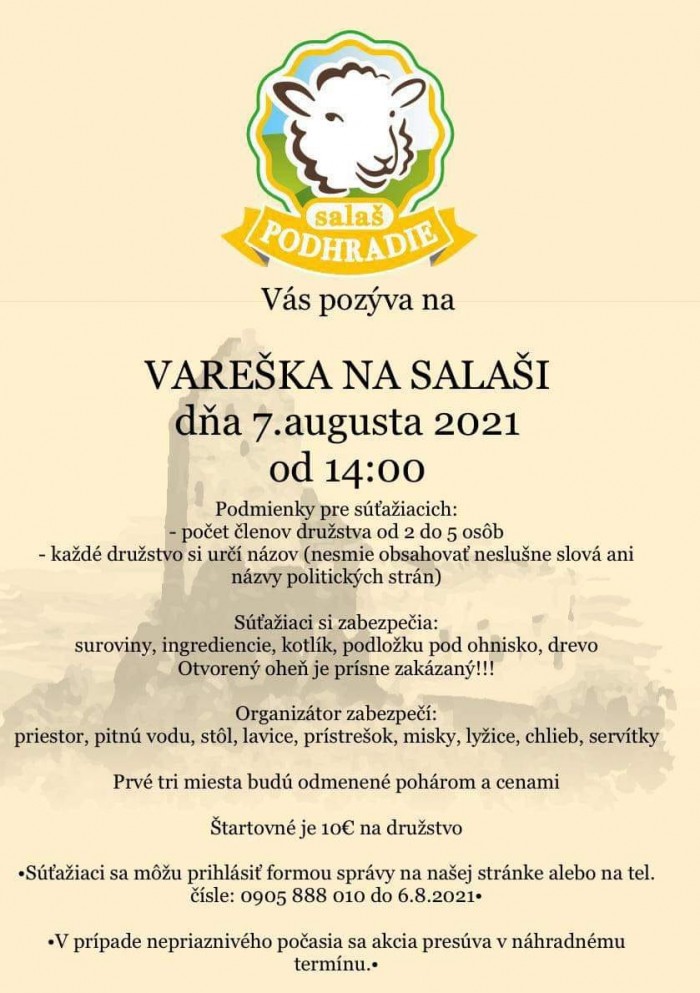 salaš
PODHRADIE

Vás pozýva na

VAREŠKA NA SALAŠI
dňa 7.augusta 2021
od 14:00

Podmienky pre súťažiacich:
- počet členov družstva od 2 do 5 osôb
- každé družstvo si určí názov (nesmie obsahovať neslušne slová ani názvy politických strán)

Súťažiaci si zabezpečia:
suroviny, ingrediencie, kotlík, podložku pod ohnisko, drevo
Otvorený oheň je prísne zakázaný!!!

Organizátor zabezpečí:
priestor, pitnú vodu, stôl, lavice, prístrešok, misky, lyžice, chlieb, servítky

Prvé tri miesta budú odmenené pohárom a cenami

Štartovné je 10€ na družstvo

•Súťažiaci sa môžu prihlásiť formou správy na našej stránke alebo na tel. čísle: 0905 888 010 do 6.8.2021•

•V prípade nepriaznivého počasia sa akcia presúva v náhradnému termínu.•